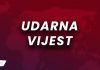 UDARNA
VIJEST